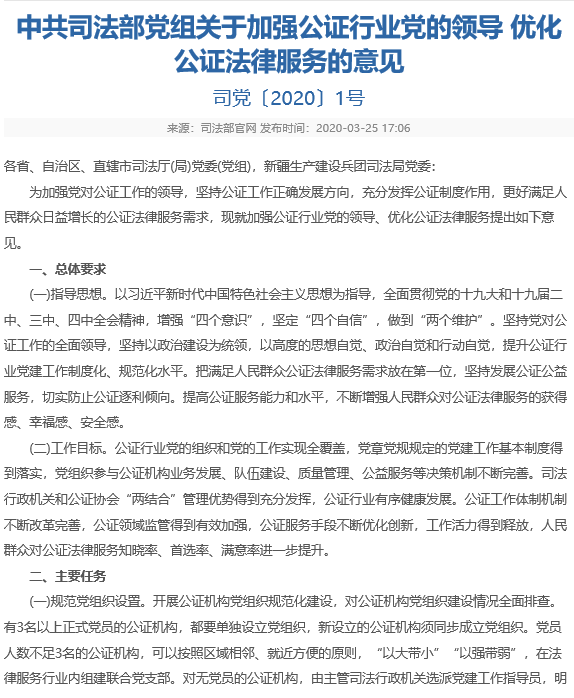 中共司法部党组关于加强公证行业党的领导 优化公证法律服务的意见

司党〔2020〕1号

来源：司法部官网 发布时间：2020-03-25 17:06

各省、自治区、直辖市司法厅(局)党委(党组)，新疆生产建设兵团司法局党委：

为加强党对公证工作的领导，坚持公证工作正确发展方向，充分发挥公证制度作用，更好满足人民群众日益增长的公证法律服务需求，现就加强公证行业党的领导、优化公证法律服务提出如下意见。

一、总体要求

(一)指导思想。以习近平新时代中国特色社会主义思想为指导，全面贯彻党的十九大和十九届二中、三中、四中全会精神，增强“四个意识”，坚定“四个自信”，做到“两个维护”。坚持党对公证工作的全面领导，坚持以政治建设为统领，以高度的思想自觉、政治自觉和行动自觉，提升公证行业党建工作制度化、规范化水平。把满足人民群众公证法律服务需求放在第一位，坚持发展公证公益服务，切实防止公证逐利倾向。提高公证服务能力和水平，不断增强人民群众对公证法律服务的获得感、幸福感、安全感。

(二)工作目标。公证行业党的组织和党的工作实现全覆盖，党章党规规定的党建工作基本制度得到落实，党组织参与公证机构业务发展、队伍建设、质量管理、公益服务等决策机制不断完善。司法行政机关和公证协会“两结合”管理优势得到充分发挥，公证行业有序健康发展。公证工作体制机制不断改革完善，公证领域监管得到有效加强，公证服务手段不断优化创新，工作活力得到释放，人民群众对公证法律服务知晓率、首选率、满意率进一步提升。

二、主要任务

(一)规范党组织设置。开展公证机构党组织规范化建设，对公证机构党组织建设情况全面排查。有3名以上正式党员的公证机构，都要单独设立党组织，新设立的公证机构须同步成立党组织。党员人数不足3名的公证机构，可以按照区域相邻、就近方便的原则，“以大带小”“以强带弱”，在法律服务行业内组建联合党支部。对无党员的公证机构，由主管司法行政机关选派党建工作指导员，明